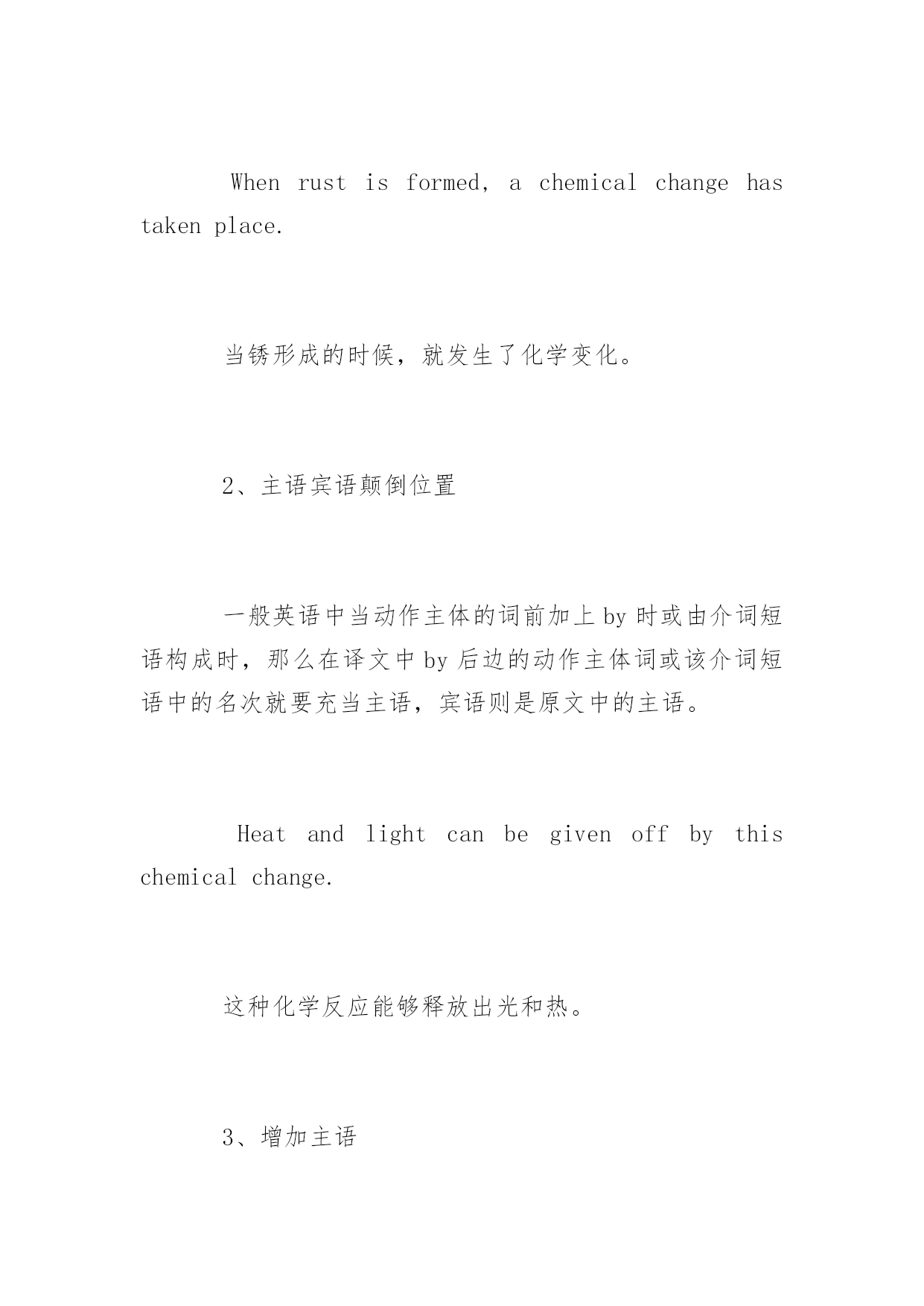 When rust is formed, a chemical change has taken place.

当锈形成的时候，就发生了化学变化。

2、主语宾语颠倒位置

一般英语中当动作主体的词前加上 by 时或由介词短语构成时，那么在译文中 by 后边的动作主体词或该介词短语中的名次就要充当主语，宾语则是原文中的主语。

Heat and light can be given off by this chemical change.

这种化学反应能够释放出光和热。

3、增加主语